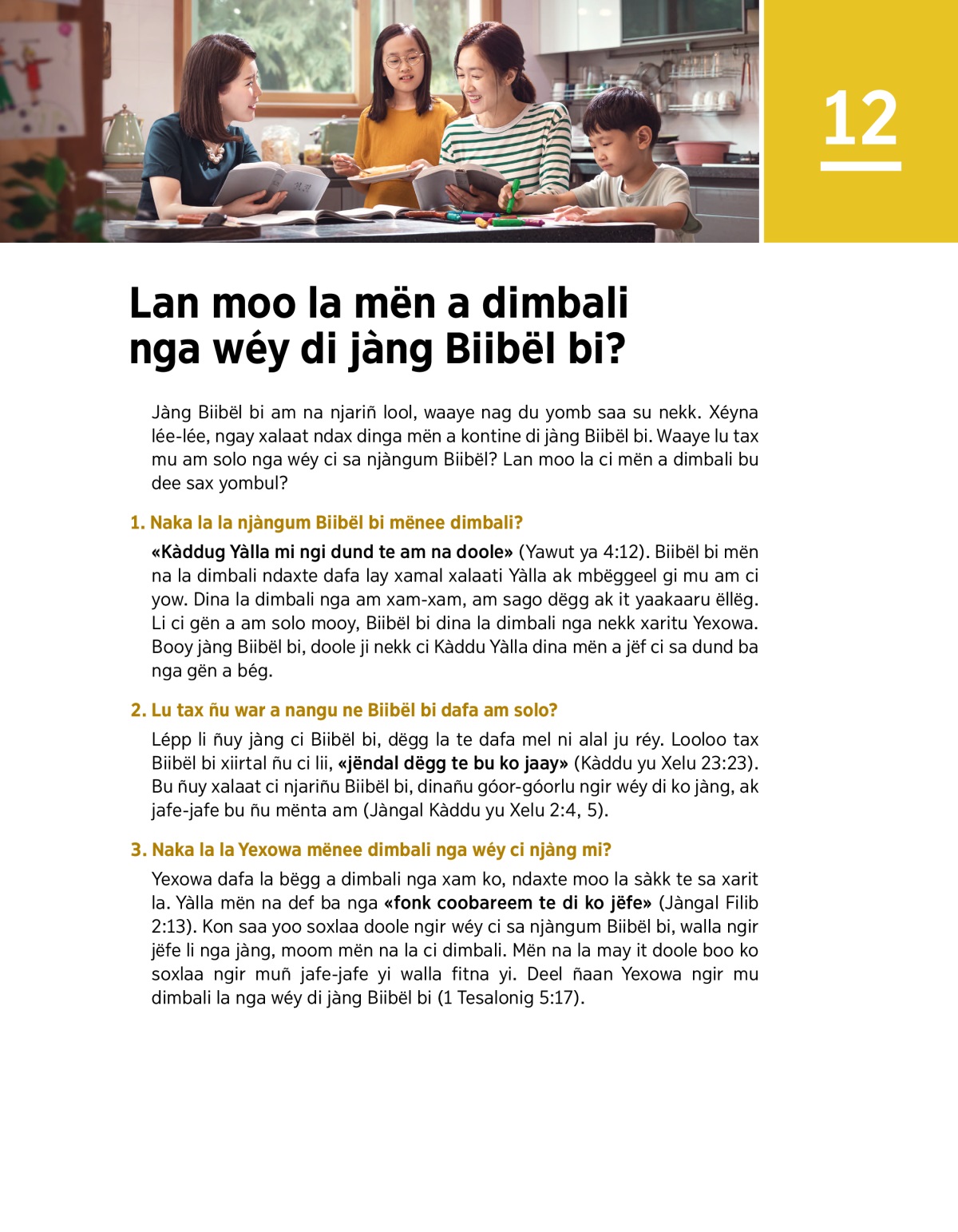 12

Lan moo la mën a dimbali nga wéy di jàng Biibël bi?

Jàng Biibël bi am na njariñ lool, waaye nag du yomb saa su nekk. Xéyna lée-lée, ngay xalaat ndax dinga mën a kontine di jàng Biibël bi. Waaye lu tax mu am solo nga wéy ci sa njàngum Biibël? Lan moo la ci mën a dimbali bu dee sax yombul?

1. Naka la la njàngum Biibël bi mënee dimbali?

«Kàddug Yàlla mi ngi dund te am na doole» (Yawut ya 4:12). Biibël bi mën na la dimbali ndaxte dafa lay xamal xalaati Yàlla ak mbëggeel gi mu am ci yow. Dina la dimbali nga am xam-xam, am sago dëgg ak it yaakaaru ëllëg. Li ci gën a am solo mooy, Biibël bi dina la dimbali nga nekk xaritu Yexowa. Booy jàng Biibël bi, doole ji nekk ci Kàddu Yàlla dina mën a jëf ci sa dund ba nga gën a bég.

2. Lu tax ñu war a nangu ne Biibël bi dafa am solo?

Lépp li ñuy jàng ci Biibël bi, dëgg la te dafa mel ni alal ju réy. Looloo tax Biibël bi xiirtal ñu ci lii, «jëndal dëgg te bu ko jaay» (Kàddu yu Xelu 23:23). Bu ñuy xalaat ci njariñu Biibël bi, dinañu góor-góorlu ngir wéy di ko jàng, ak jafe-jafe bu ñu mënta am (Jàngal Kàddu yu Xelu 2:4, 5).

3. Naka la la Yexowa mënee dimbali nga wéy ci njàng mi?

Yexowa dafa la bëgg a dimbali nga xam ko, ndaxte moo la sàkk te sa xarit la. Yàlla mën na def ba nga «fonk coobareem te di ko jëfe» (Jàngal Filib 2:13). Kon saa yoo soxlaa doole ngir wéy ci sa njàngum Biibël bi, walla ngir jëfe li nga jàng, moom mën na la ci dimbali. Mën na la may it doole boo ko soxlaa ngir muñ jafe-jafe yi walla fitna yi. Deel ñaan Yexowa ngir mu dimbali la nga wéy di jàng Biibël bi (1 Tesalonig 5:17).